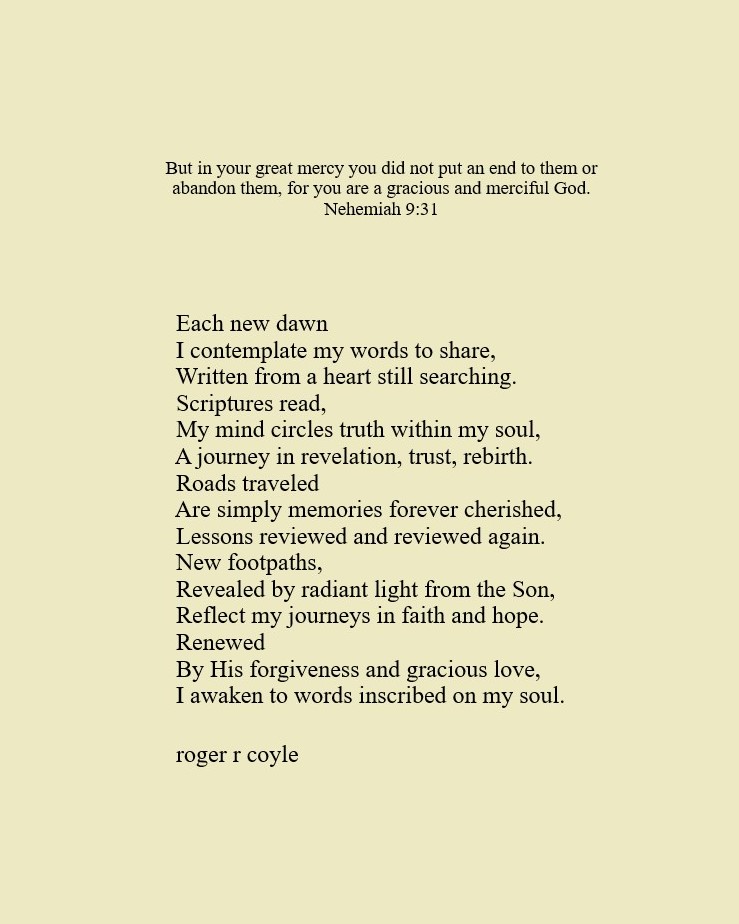 But in your great mercy you did not put an end to them or abandon them, for you are a gracious and merciful God.
Nehemiah 9:31

Each new dawn
I contemplate my words to share,
Written from a heart still searching.
Scriptures read,
My mind circles truth within my soul,
A journey in revelation, trust, rebirth.
Roads traveled
Are simply memories forever cherished,
Lessons reviewed and reviewed again.
New footpaths,
Revealed by radiant light from the Son,
Reflect my journeys in faith and hope.
Renewed
By His forgiveness and gracious love,
I awaken to words inscribed on my soul.

roger r coyle